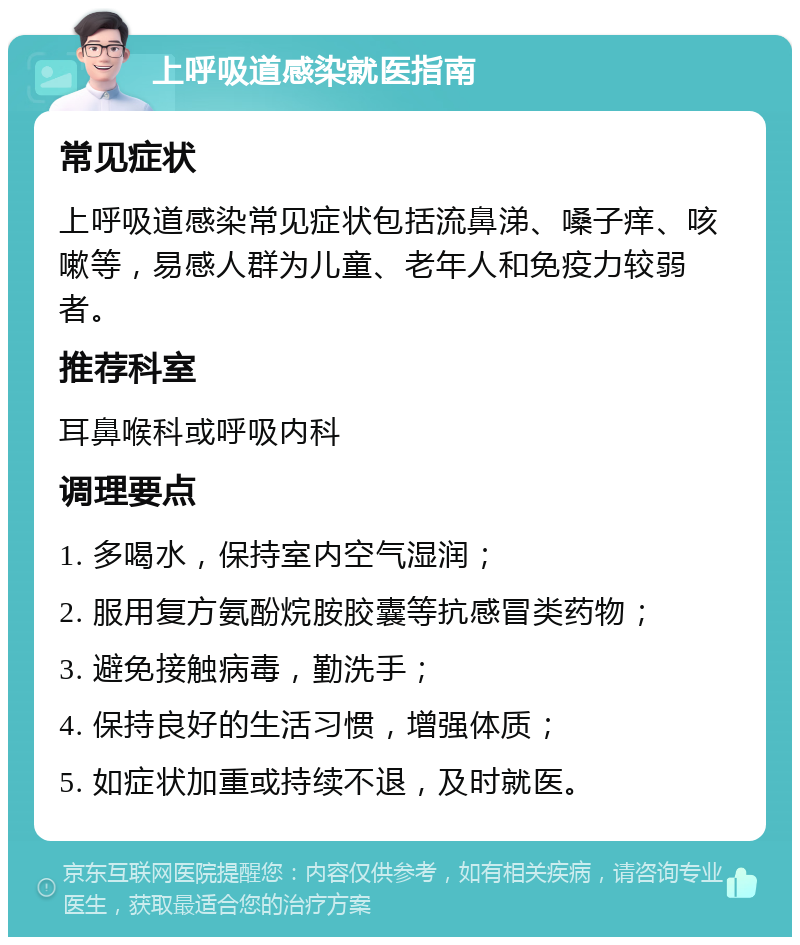 上呼吸道感染就医指南

常见症状

上呼吸道感染常见症状包括流鼻涕、嗓子痒、咳嗽等，易感人群为儿童、老年人和免疫力较弱者。

推荐科室

耳鼻喉科或呼吸内科

调理要点

1. 多喝水，保持室内空气湿润；

2. 服用复方氨酚烷胺胶囊等抗感冒类药物；

3. 避免接触病毒，勤洗手；

4. 保持良好的生活习惯，增强体质；

5. 如症状加重或持续不退，及时就医。

京东互联网医院提醒您：内容仅供参考，如有相关疾病，请咨询专业医生，获取最适合您的治疗方案